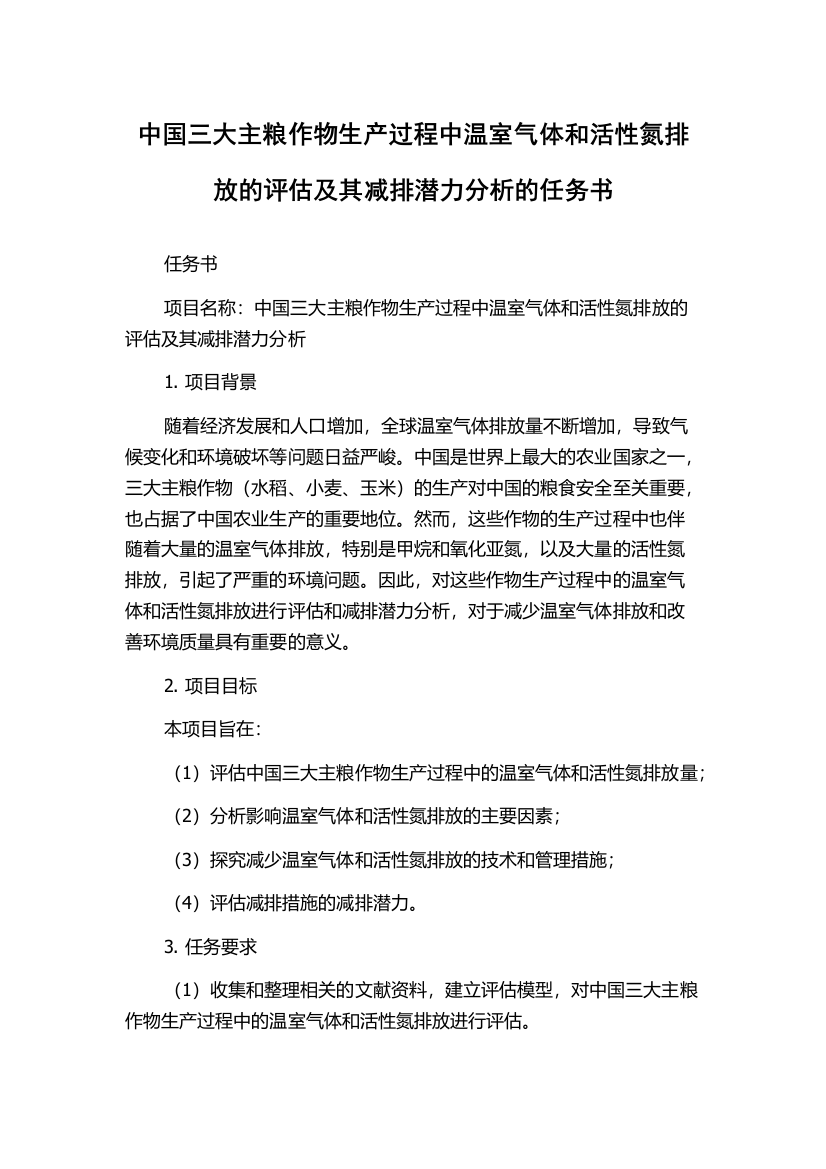 中国三大主粮作物生产过程中温室气体和活性氮排放的评估及其减排潜力分析的任务书

任务书

项目名称：中国三大主粮作物生产过程中温室气体和活性氮排放的评估及其减排潜力分析

1. 项目背景

随着经济发展和人口增加，全球温室气体排放量不断增加，导致气候变化和环境破坏等问题日益严峻。中国是世界上最大的农业国家之一，三大主粮作物（水稻、小麦、玉米）的生产对中国的粮食安全至关重要，也占据了中国农业生产的重要地位。然而，这些作物的生产过程中也伴随着大量的温室气体排放，特别是甲烷和氧化亚氮，以及大量的活性氮排放，引起了严重的环境问题。因此，对这些作物生产过程中的温室气体和活性氮排放进行评估和减排潜力分析，对于减少温室气体排放和改善环境质量具有重要的意义。

2. 项目目标

本项目旨在：

（1）评估中国三大主粮作物生产过程中的温室气体和活性氮排放量；

（2）分析影响温室气体和活性氮排放的主要因素；

（3）探究减少温室气体和活性氮排放的技术和管理措施；

（4）评估减排措施的减排潜力。

3. 任务要求

（1）收集和整理相关的文献资料，建立评估模型，对中国三大主粮作物生产过程中的温室气体和活性氮排放进行评估。